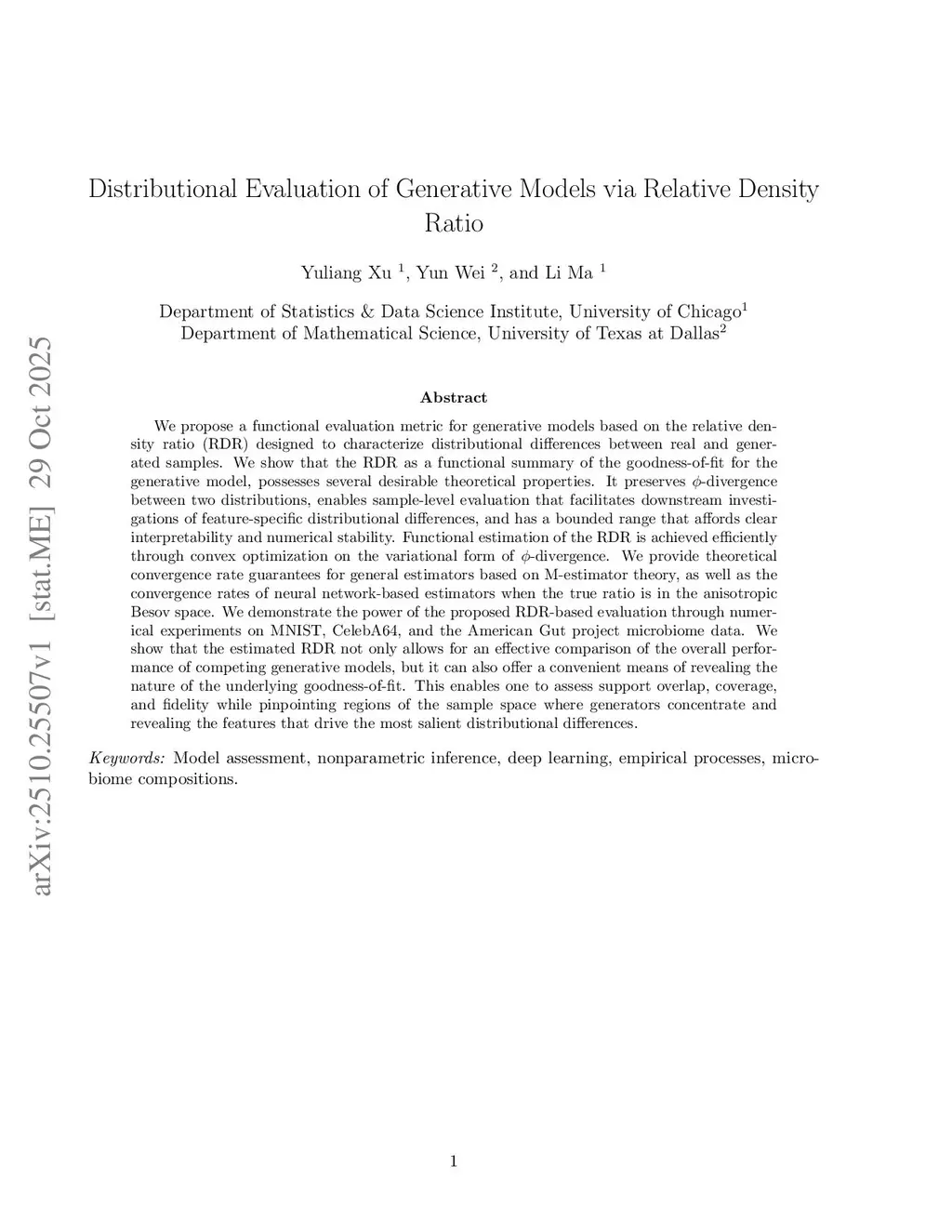 arXiv:2510.25507v1 [stat.ME] 29 Oct 2025

Distributional Evaluation of Generative Models via Relative Density Ratio

Yuliang Xu $^1$, Yun Wei $^2$, and Li Ma $^1$

Department of Statistics & Data Science Institute, University of Chicago$^1$
Department of Mathematical Science, University of Texas at Dallas$^2$

Abstract

We propose a functional evaluation metric for generative models based on the relative density ratio (RDR) designed to characterize distributional differences between real and generated samples. We show that the RDR as a functional summary of the goodness-of-fit for the generative model, possesses several desirable theoretical properties. It preserves $\phi$-divergence between two distributions, enables sample-level evaluation that facilitates downstream investigations of feature-specific distributional differences, and has a bounded range that affords clear interpretability and numerical stability. Functional estimation of the RDR is achieved efficiently through convex optimization on the variational form of $\phi$-divergence. We provide theoretical convergence rate guarantees for general estimators based on M-estimator theory, as well as the convergence rates of neural network-based estimators when the true ratio is in the anisotropic Besov space. We demonstrate the power of the proposed RDR-based evaluation through numerical experiments on MNIST, CelebA64, and the American Gut project microbiome data. We show that the estimated RDR not only allows for an effective comparison of the overall performance of competing generative models, but it can also offer a convenient means of revealing the nature of the underlying goodness-of-fit. This enables one to assess support overlap, coverage, and fidelity while pinpointing regions of the sample space where generators concentrate and revealing the features that drive the most salient distributional differences.

Keywords: Model assessment, nonparametric inference, deep learning, empirical processes, microbiome compositions.

1